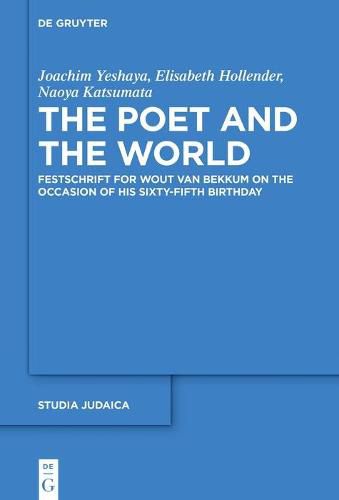 DE GRUYTER

Joachim Yeshaya, Elisabeth Hollender, Naoya Katsumata

THE POET AND THE WORLD

FESTSCHRIFT FOR WOUT VAN BEKKUM ON THE OCCASION OF HIS SIXTY-FIFTH BIRTHDAY

STUDIA JUDAICA

DE
G